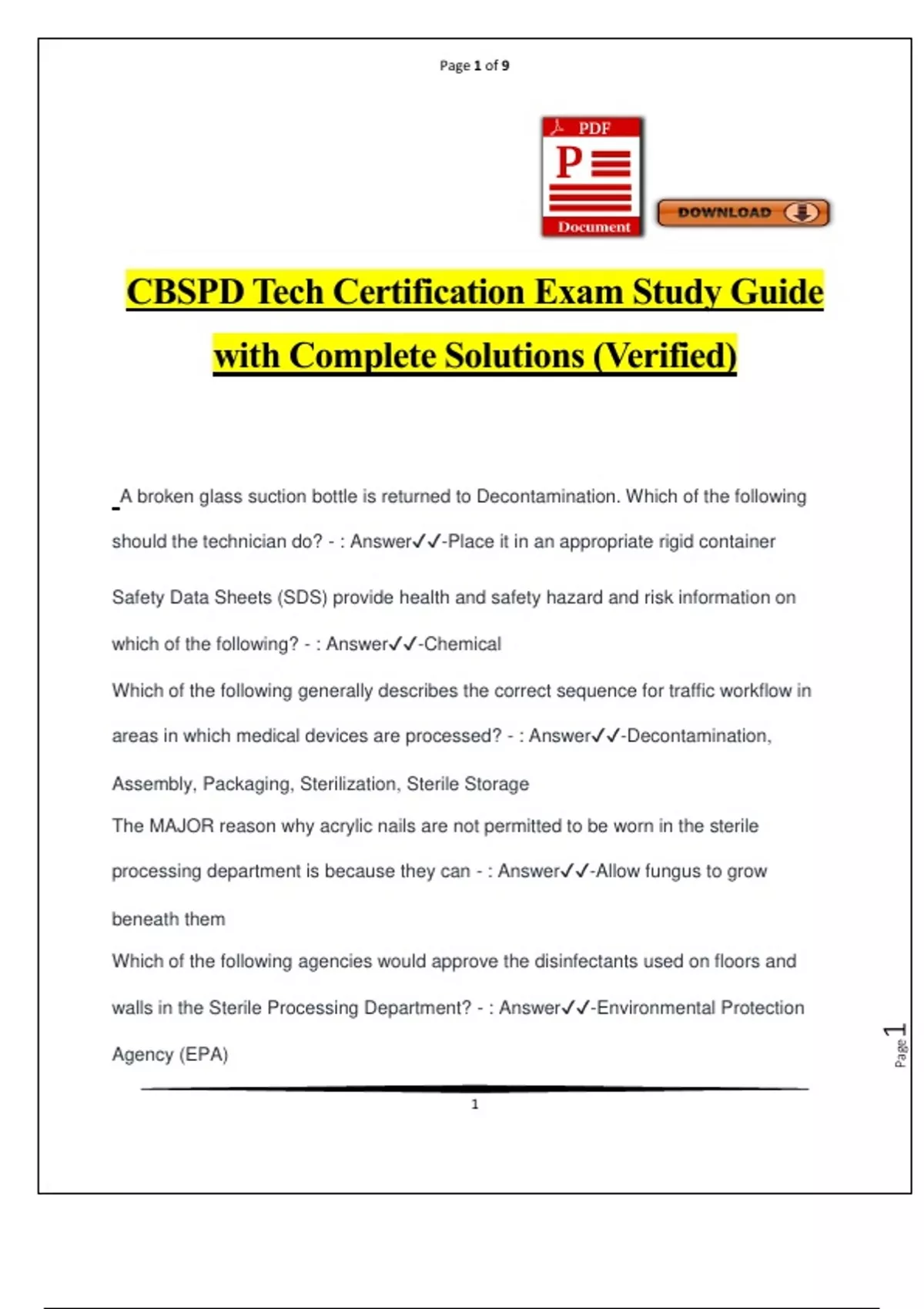 Page 1 of 9

PDF

P

Document

DOWNLOAD

CBSPD Tech Certification Exam Study Guide with Complete Solutions (Verified)

A broken glass suction bottle is returned to Decontamination. Which of the following should the technician do? - : Answer✓✓-Place it in an appropriate rigid container

Safety Data Sheets (SDS) provide health and safety hazard and risk information on which of the following? - : Answer✓✓-Chemical

Which of the following generally describes the correct sequence for traffic workflow in areas in which medical devices are processed? - : Answer✓✓-Decontamination, Assembly, Packaging, Sterilization, Sterile Storage

The MAJOR reason why acrylic nails are not permitted to be worn in the sterile processing department is because they can - : Answer✓✓-Allow fungus to grow beneath them

Which of the following agencies would approve the disinfectants used on floors and walls in the Sterile Processing Department? - : Answer✓✓-Environmental Protection Agency (EPA)

Page 1

1